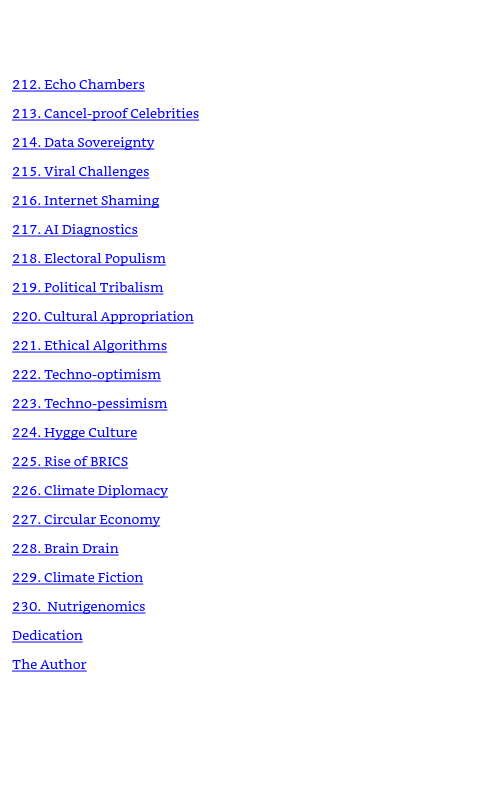 212. Echo Chambers

213. Cancel-proof Celebrities

214. Data Sovereignty

215. Viral Challenges

216. Internet Shaming

217. AI Diagnostics

218. Electoral Populism

219. Political Tribalism

220. Cultural Appropriation

221. Ethical Algorithms

222. Techno-optimism

223. Techno-pessimism

224. Hygge Culture

225. Rise of BRICS

226. Climate Diplomacy

227. Circular Economy

228. Brain Drain

229. Climate Fiction

230. Nutrigenomics

Dedication

The Author